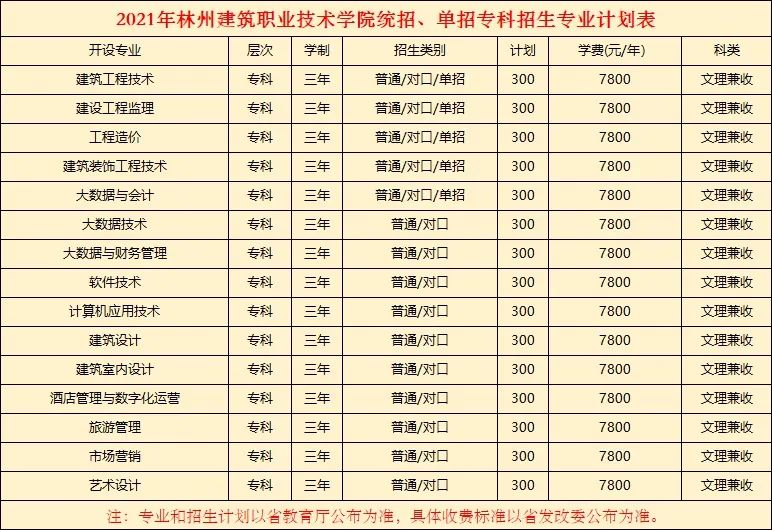 2021年林州建筑职业技术学院统招、单招专科招生专业计划表

| 开设专业 | 层次 | 学制 | 招生类别 | 计划 | 学费(元/年) | 科类 |
|---|---|---|---|---|---|---|
| 建筑工程技术 | 专科 | 三年 | 普通/对口/单招 | 300 | 7800 | 文理兼收 |
| 建设工程监理 | 专科 | 三年 | 普通/对口/单招 | 300 | 7800 | 文理兼收 |
| 工程造价 | 专科 | 三年 | 普通/对口/单招 | 300 | 7800 | 文理兼收 |
| 建筑装饰工程技术 | 专科 | 三年 | 普通/对口/单招 | 300 | 7800 | 文理兼收 |
| 大数据与会计 | 专科 | 三年 | 普通/对口/单招 | 300 | 7800 | 文理兼收 |
| 大数据技术 | 专科 | 三年 | 普通/对口 | 300 | 7800 | 文理兼收 |
| 大数据与财务管理 | 专科 | 三年 | 普通/对口 | 300 | 7800 | 文理兼收 |
| 软件技术 | 专科 | 三年 | 普通/对口 | 300 | 7800 | 文理兼收 |
| 计算机应用技术 | 专科 | 三年 | 普通/对口 | 300 | 7800 | 文理兼收 |
| 建筑设计 | 专科 | 三年 | 普通/对口 | 300 | 7800 | 文理兼收 |
| 建筑室内设计 | 专科 | 三年 | 普通/对口 | 300 | 7800 | 文理兼收 |
| 酒店管理与数字化运营 | 专科 | 三年 | 普通/对口 | 300 | 7800 | 文理兼收 |
| 旅游管理 | 专科 | 三年 | 普通/对口 | 300 | 7800 | 文理兼收 |
| 市场营销 | 专科 | 三年 | 普通/对口 | 300 | 7800 | 文理兼收 |
| 艺术设计 | 专科 | 三年 | 普通/对口 | 300 | 7800 | 文理兼收 |

注：专业和招生计划以省教育厅公布为准，具体收费标准以省发改委公布为准。